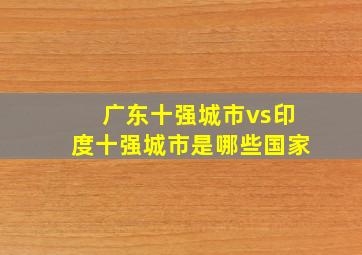 广东十强城市vs印度十强城市是哪些国家